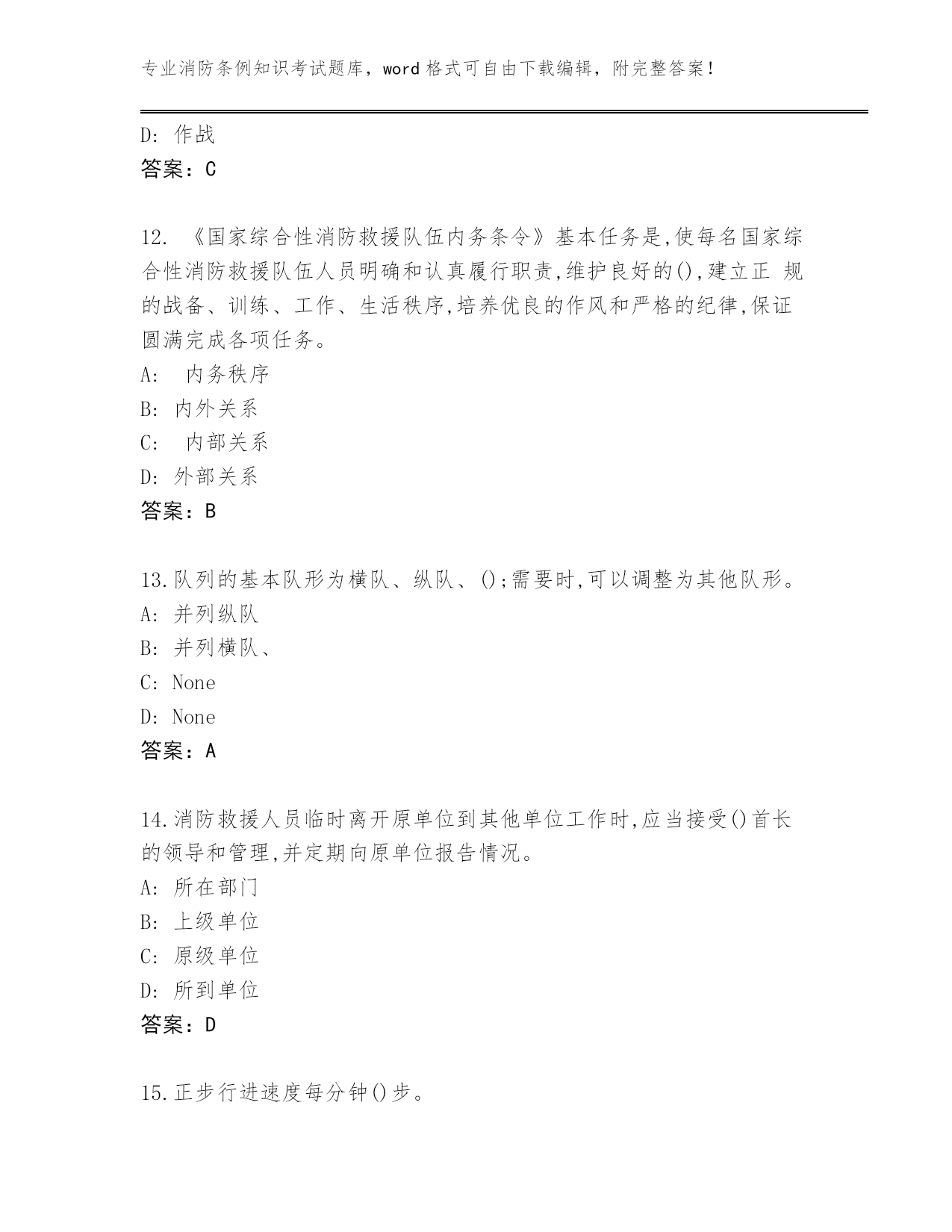 专业消防条例知识考试题库，word 格式可自由下载编辑，附完整答案！

D: 作战
答案：C

12. 《国家综合性消防救援队伍内务条令》基本任务是,使每名国家综合性消防救援队伍人员明确和认真履行职责,维护良好的(),建立正 规的战备、训练、工作、生活秩序,培养优良的作风和严格的纪律,保证圆满完成各项任务。
A: 内务秩序
B: 内外关系
C: 内部关系
D: 外部关系
答案：B

13.队列的基本队形为横队、纵队、();需要时,可以调整为其他队形。
A: 并列纵队
B: 并列横队、
C: None
D: None
答案：A

14.消防救援人员临时离开原单位到其他单位工作时,应当接受()首长的领导和管理,并定期向原单位报告情况。
A: 所在部门
B: 上级单位
C: 原级单位
D: 所到单位
答案：D

15.正步行进速度每分钟()步。